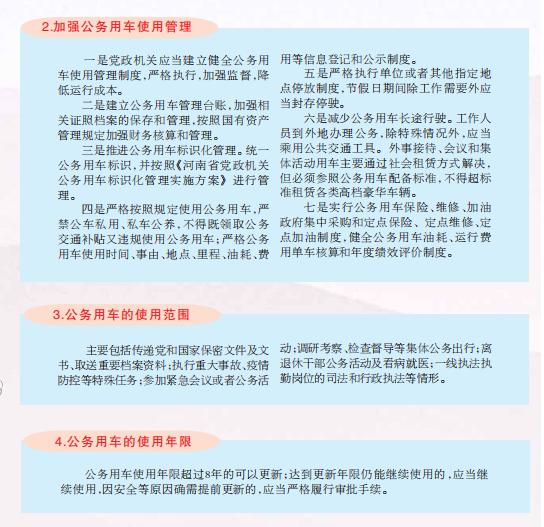 2.加强公务用车使用管理

一是党政机关应当建立健全公务用车使用管理制度，严格执行，加强监督，降低运行成本。

二是建立公务用车管理台账，加强相关证照档案的保存和管理，按照国有资产管理规定加强财务核算和管理。

三是推进公务用车标识化管理。统一公务用车标识，并按照《河南省党政机关公务用车标识化管理实施方案》进行管理。

四是严格按照规定使用公务用车，严禁公车私用、私车公养，不得既领取公务交通补贴又违规使用公务用车；严格公务用车使用时间、事由、地点、里程、油耗、费用等信息登记和公示制度。

五是严格执行单位或者其他指定地点停放制度，节假日期间除工作需要外应当封存停驶。

六是减少公务用车长途行驶。工作人员到外地办理公务，除特殊情况外，应当乘用公共交通工具。外事接待、会议和集体活动用车主要通过社会租赁方式解决，但必须参照公务用车配备标准，不得超标准租赁各类高档豪华车辆。

七是实行公务用车保险、维修、加油政府集中采购和定点保险、定点维修、定点加油制度，健全公务用车油耗、运行费用单车核算和年度绩效评价制度。

3.公务用车的使用范围

主要包括传递党和国家保密文件及文书、取送重要档案资料；执行重大事故、疫情防控等特殊任务；参加紧急会议或者公务活动；调研考察、检查督导等集体公务出行；离退休干部公务活动及看病就医；一线执法执勤岗位的司法和行政执法等情形。

4.公务用车的使用年限

公务用车使用年限超过8年的可以更新；达到更新年限仍能继续使用的，应当继续使用，因安全等原因确需提前更新的，应当严格履行审批手续。